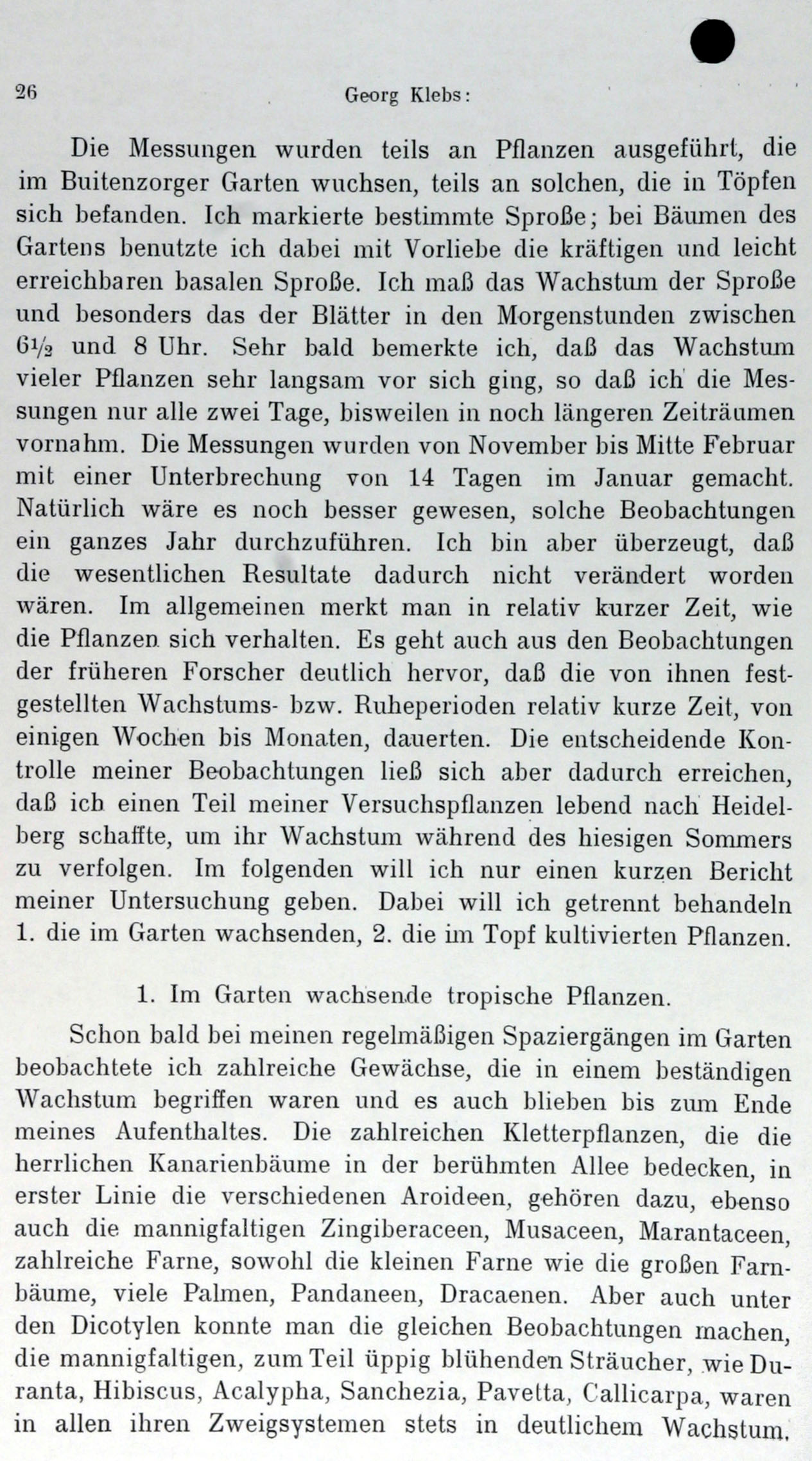 26 Georg Klebs:

Die Messungen wurden teils an Pflanzen ausgeführt, die im Buitenzorger Garten wuchsen, teils an solchen, die in Töpfen sich befanden. Ich markierte bestimmte Sproße; bei Bäumen des Gartens benutzte ich dabei mit Vorliebe die kräftigen und leicht erreichbaren basalen Sproße. Ich maß das Wachstum der Sproße und besonders das der Blätter in den Morgenstunden zwischen $6\frac{1}{2}$ und 8 Uhr. Sehr bald bemerkte ich, daß das Wachstum vieler Pflanzen sehr langsam vor sich ging, so daß ich die Messungen nur alle zwei Tage, bisweilen in noch längeren Zeiträumen vornahm. Die Messungen wurden von November bis Mitte Februar mit einer Unterbrechung von 14 Tagen im Januar gemacht. Natürlich wäre es noch besser gewesen, solche Beobachtungen ein ganzes Jahr durchzuführen. Ich bin aber überzeugt, daß die wesentlichen Resultate dadurch nicht verändert worden wären. Im allgemeinen merkt man in relativ kurzer Zeit, wie die Pflanzen sich verhalten. Es geht auch aus den Beobachtungen der früheren Forscher deutlich hervor, daß die von ihnen festgestellten Wachstums- bzw. Ruheperioden relativ kurze Zeit, von einigen Wochen bis Monaten, dauerten. Die entscheidende Kontrolle meiner Beobachtungen ließ sich aber dadurch erreichen, daß ich einen Teil meiner Versuchspflanzen lebend nach Heidelberg schaffte, um ihr Wachstum während des hiesigen Sommers zu verfolgen. Im folgenden will ich nur einen kurzen Bericht meiner Untersuchung geben. Dabei will ich getrennt behandeln 1. die im Garten wachsenden, 2. die im Topf kultivierten Pflanzen.

1. Im Garten wachsende tropische Pflanzen.

Schon bald bei meinen regelmäßigen Spaziergängen im Garten beobachtete ich zahlreiche Gewächse, die in einem beständigen Wachstum begriffen waren und es auch blieben bis zum Ende meines Aufenthaltes. Die zahlreichen Kletterpflanzen, die die herrlichen Kanarienbäume in der berühmten Allee bedecken, in erster Linie die verschiedenen Aroideen, gehören dazu, ebenso auch die mannigfaltigen Zingiberaceen, Musaceen, Marantaceen, zahlreiche Farne, sowohl die kleinen Farne wie die großen Farnbäume, viele Palmen, Pandaneen, Dracaenen. Aber auch unter den Dicotylen konnte man die gleichen Beobachtungen machen, die mannigfaltigen, zum Teil üppig blühenden Sträucher, wie Duranta, Hibiscus, Acalypha, Sanchezia, Pavetta, Callicarpa, waren in allen ihren Zweigsystemen stets in deutlichem Wachstum.